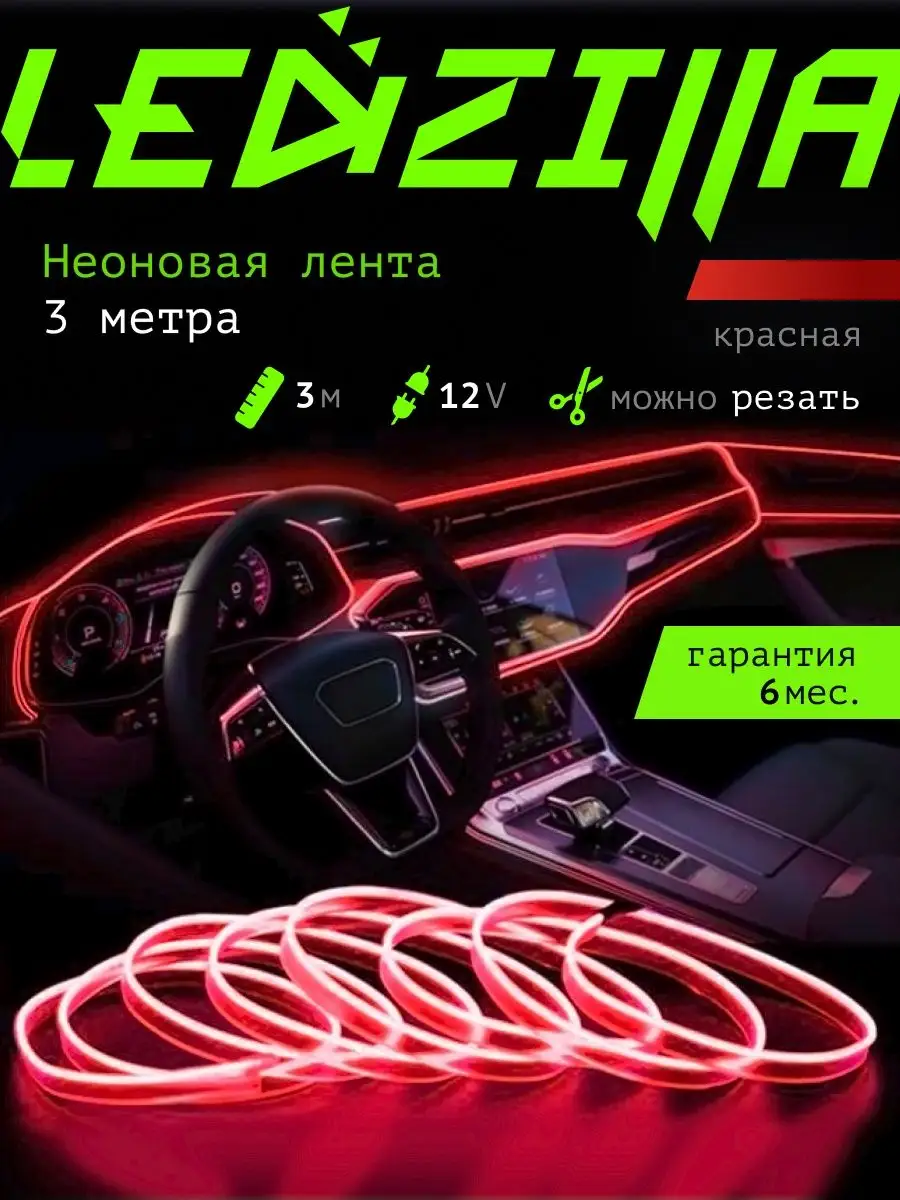 LEDZILLA

Неоновая лента
3 метра

красная

3 м 12 V можно резать

гарантия
6 мес.